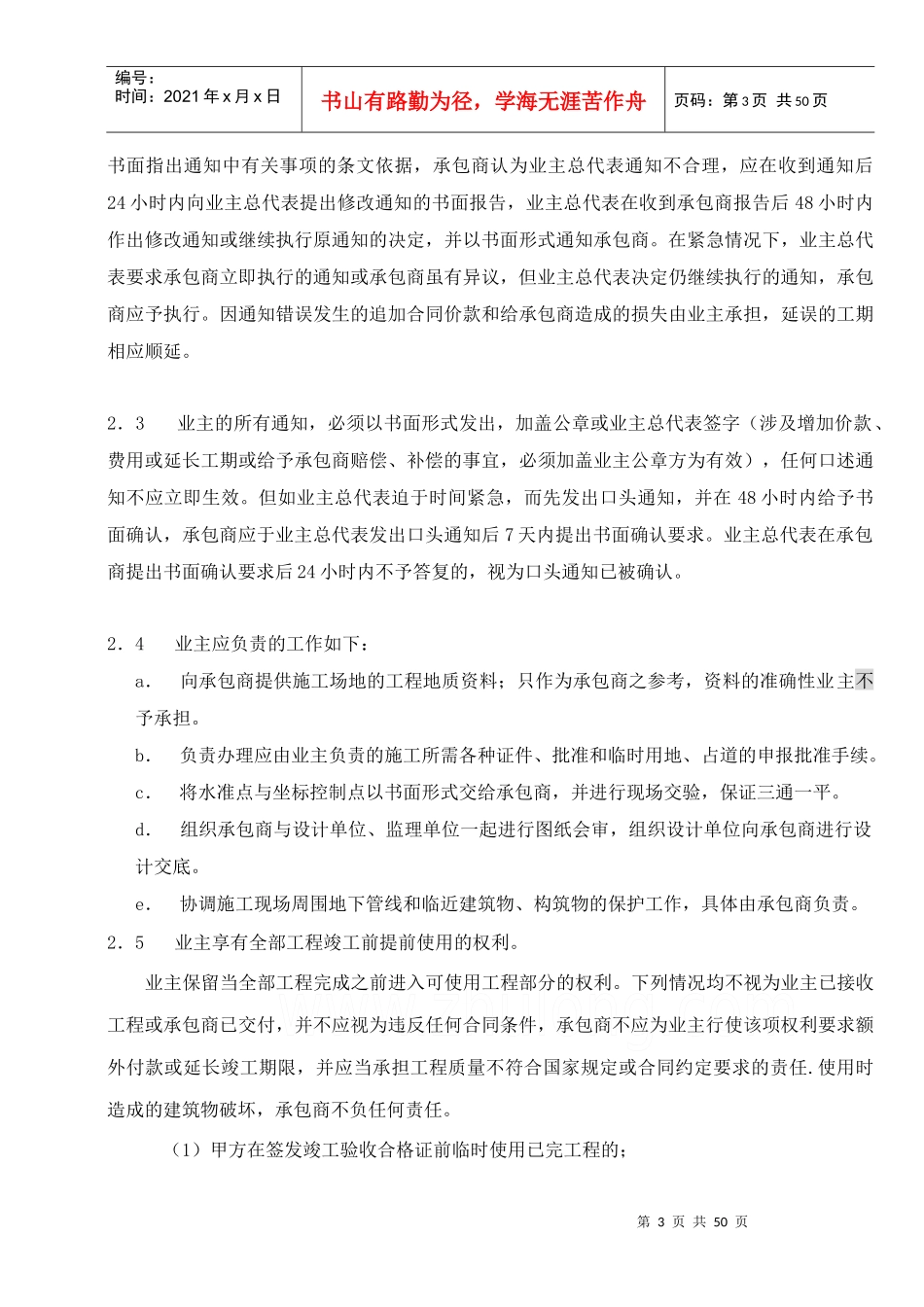 编号：
时间：2021年x月x日

书山有路勤为径，学海无涯苦作舟

页码：第3页 共50页

书面指出通知中有关事项的条文依据，承包商认为业主总代表通知不合理，应在收到通知后24小时内向业主总代表提出修改通知的书面报告，业主总代表在收到承包商报告后48小时内作出修改通知或继续执行原通知的决定，并以书面形式通知承包商。在紧急情况下，业主总代表要求承包商立即执行的通知或承包商虽有异议，但业主总代表决定仍继续执行的通知，承包商应予执行。因通知错误发生的追加合同价款和给承包商造成的损失由业主承担，延误的工期相应顺延。

2．3　业主的所有通知，必须以书面形式发出，加盖公章或业主总代表签字（涉及增加价款、费用或延长工期或给予承包商赔偿、补偿的事宜，必须加盖业主公章方为有效），任何口述通知不应立即生效。但如业主总代表迫于时间紧急，而先发出口头通知，并在48小时内给予书面确认，承包商应于业主总代表发出口头通知后7天内提出书面确认要求。业主总代表在承包商提出书面确认要求后24小时内不予答复的，视为口头通知已被确认。

2．4　业主应负责的工作如下：

a．　向承包商提供施工场地的工程地质资料；只作为承包商之参考，资料的准确性业主不予承担。

b．　负责办理应由业主负责的施工所需各种证件、批准和临时用地、占道的申报批准手续。

c．　将水准点与坐标控制点以书面形式交给承包商，并进行现场交验，保证三通一平。

d．　组织承包商与设计单位、监理单位一起进行图纸会审，组织设计单位向承包商进行设计交底。

e．　协调施工现场周围地下管线和临近建筑物、构筑物的保护工作，具体由承包商负责。

2．5　业主享有全部工程竣工前提前使用的权利。

业主保留当全部工程完成之前进入可使用工程部分的权利。下列情况均不视为业主已接收工程或承包商已交付，并不应视为违反任何合同条件，承包商不应为业主行使该项权利要求额外付款或延长竣工期限，并应当承担工程质量不符合国家规定或合同约定要求的责任.使用时造成的建筑物破坏，承包商不负任何责任。

（1）甲方在签发竣工验收合格证前临时使用已完工程的；

第3页 共50页